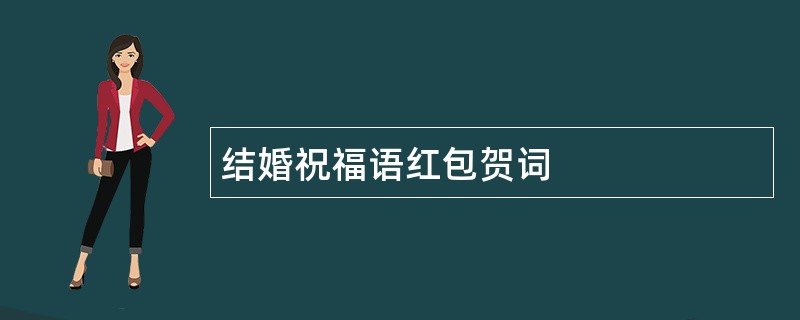 结婚祝福语红包贺词